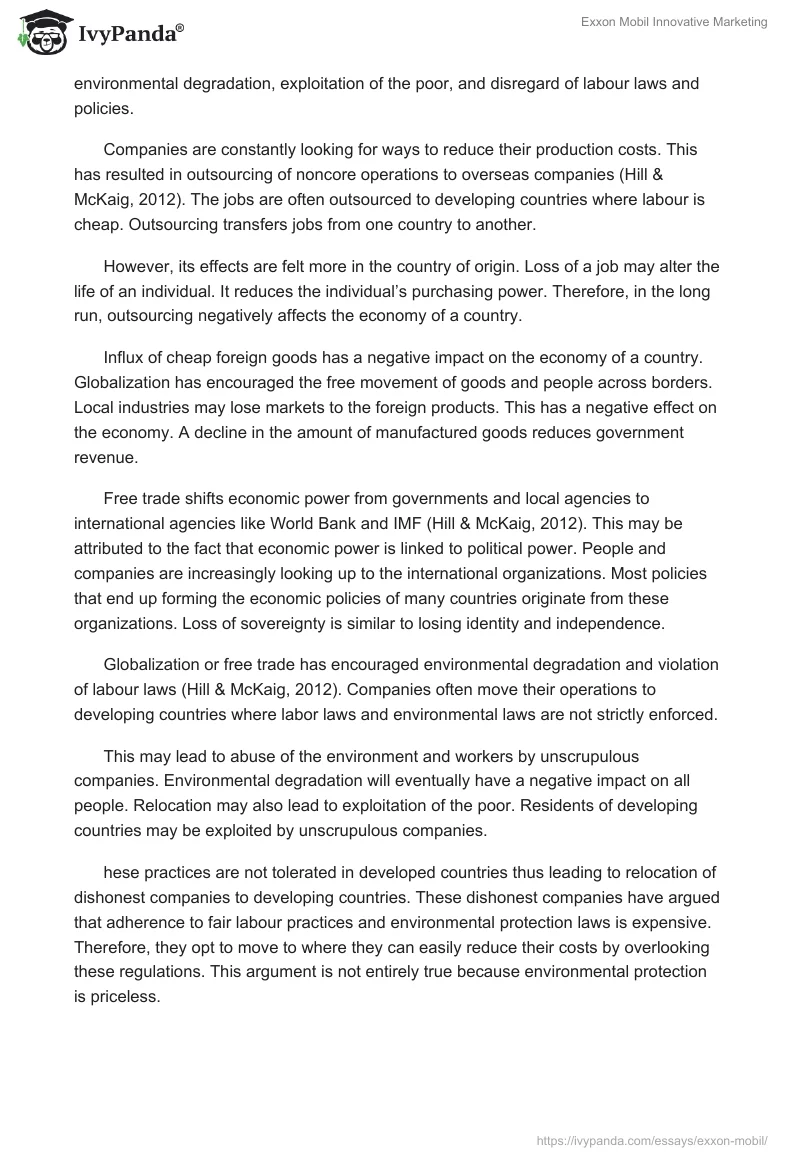 IvyPanda®

Exxon Mobil Innovative Marketing

environmental degradation, exploitation of the poor, and disregard of labour laws and policies.

Companies are constantly looking for ways to reduce their production costs. This has resulted in outsourcing of noncore operations to overseas companies (Hill & McKaig, 2012). The jobs are often outsourced to developing countries where labour is cheap. Outsourcing transfers jobs from one country to another.

However, its effects are felt more in the country of origin. Loss of a job may alter the life of an individual. It reduces the individual's purchasing power. Therefore, in the long run, outsourcing negatively affects the economy of a country.

Influx of cheap foreign goods has a negative impact on the economy of a country. Globalization has encouraged the free movement of goods and people across borders. Local industries may lose markets to the foreign products. This has a negative effect on the economy. A decline in the amount of manufactured goods reduces government revenue.

Free trade shifts economic power from governments and local agencies to international agencies like World Bank and IMF (Hill & McKaig, 2012). This may be attributed to the fact that economic power is linked to political power. People and companies are increasingly looking up to the international organizations. Most policies that end up forming the economic policies of many countries originate from these organizations. Loss of sovereignty is similar to losing identity and independence.

Globalization or free trade has encouraged environmental degradation and violation of labour laws (Hill & McKaig, 2012). Companies often move their operations to developing countries where labor laws and environmental laws are not strictly enforced.

This may lead to abuse of the environment and workers by unscrupulous companies. Environmental degradation will eventually have a negative impact on all people. Relocation may also lead to exploitation of the poor. Residents of developing countries may be exploited by unscrupulous companies.

hese practices are not tolerated in developed countries thus leading to relocation of dishonest companies to developing countries. These dishonest companies have argued that adherence to fair labour practices and environmental protection laws is expensive. Therefore, they opt to move to where they can easily reduce their costs by overlooking these regulations. This argument is not entirely true because environmental protection is priceless.

https://ivypanda.com/essays/exxon-mobil/